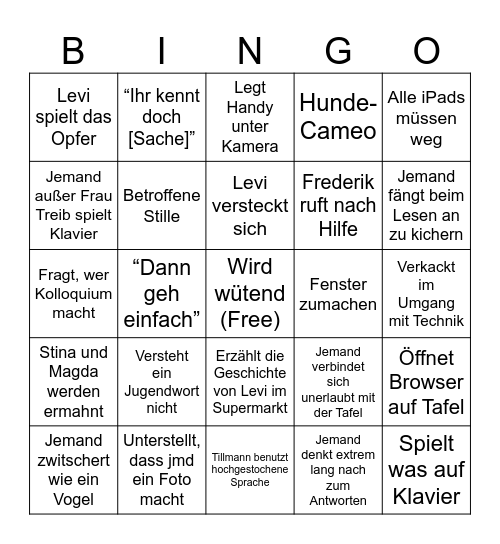 | B | I | N | G | O |
|---|---|---|---|---|
| Levi spielt das Opfer | “Ihr kennt doch [Sache]” | Legt Handy unter Kamera | Hunde-Cameo | Alle iPads müssen weg |
| Jemand außer Frau Treib spielt Klavier | Betroffene Stille | Levi versteckt sich | Frederik ruft nach Hilfe | Jemand fängt beim Lesen an zu kichern |
| Fragt, wer Kolloquium macht | “Dann geh einfach” | Wird wütend (Free) | Fenster zumachen | Verkackt im Umgang mit Technik |
| Stina und Magda werden ermahnt | Versteht ein Jugendwort nicht | Erzählt die Geschichte von Levi im Supermarkt | Jemand verbindet sich unerlaubt mit der Tafel | Öffnet Browser auf Tafel |
| Jemand zwitschert wie ein Vogel | Unterstellt, dass jmd ein Foto macht | Tillmann benutzt hochgestochene Sprache | Jemand denkt extrem lang nach zum Antworten | Spielt was auf Klavier |